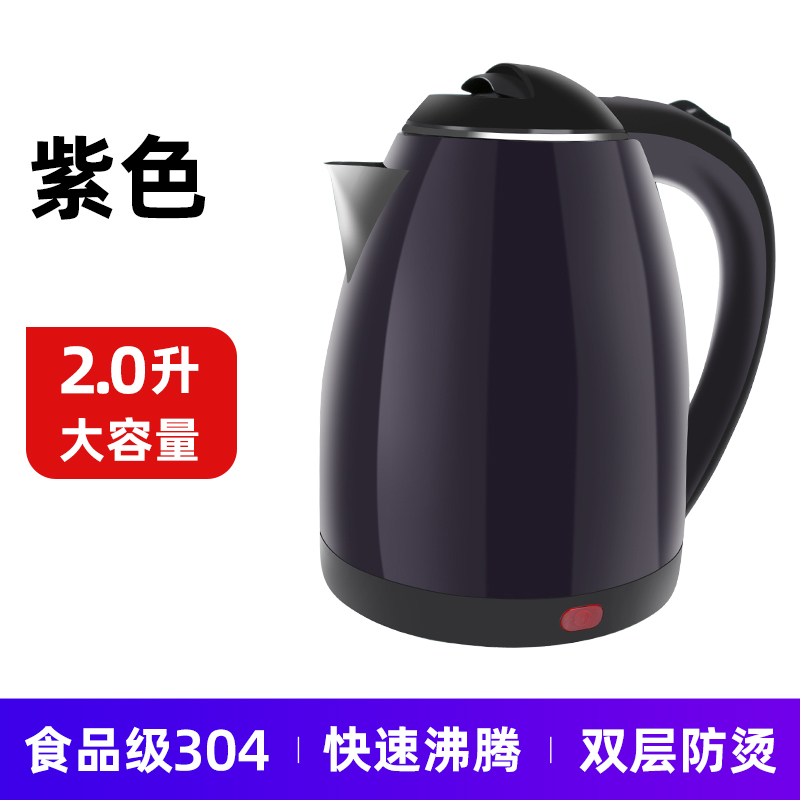 紫色

2.0升
大容量

食品级304 | 快速沸腾 | 双层防烫